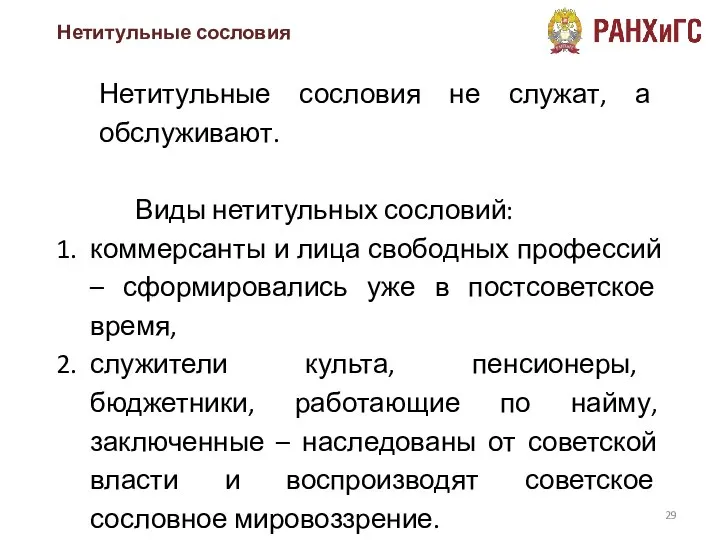 Нетитульные сословия

РАНХиГС

Нетитульные сословия не служат, а обслуживают.

Виды нетитульных сословий:

1. коммерсанты и лица свободных профессий – сформировались уже в постсоветское время,
2. служители культа, пенсионеры, бюджетники, работающие по найму, заключенные – наследованы от советской власти и воспроизводят советское сословное мировоззрение.

29